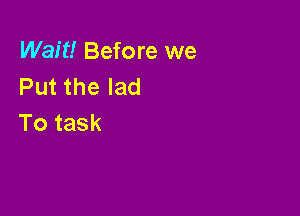 Wait! Before we
Put the lad
To task